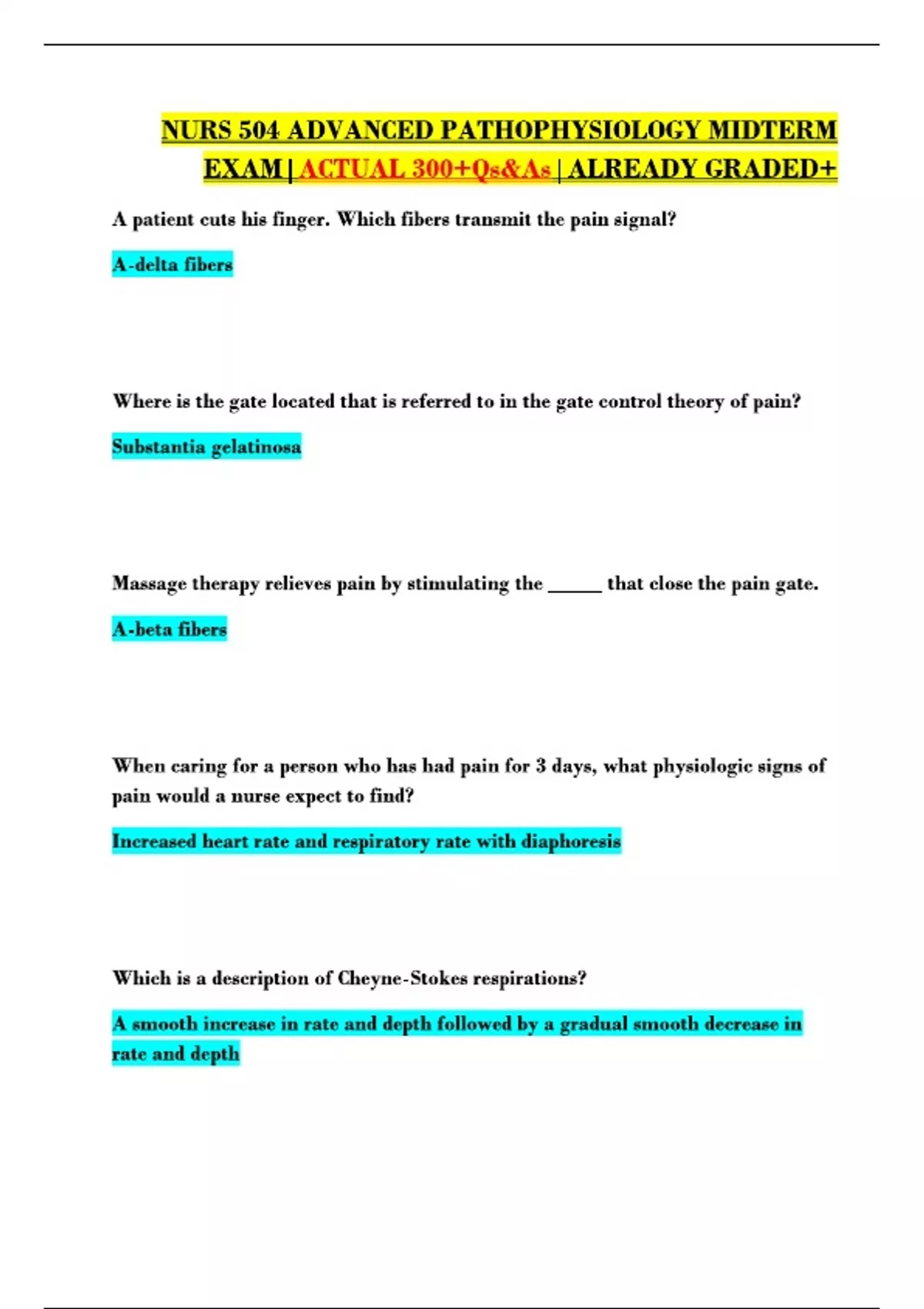 NURS 504 ADVANCED PATHOPHYSIOLOGY MIDTERM EXAM | ACTUAL 300+Qs&As | ALREADY GRADED+

A patient cuts his finger. Which fibers transmit the pain signal?

A-delta fibers

Where is the gate located that is referred to in the gate control theory of pain?

Substantia gelatinosa

Massage therapy relieves pain by stimulating the _____ that close the pain gate.

A-beta fibers

When caring for a person who has had pain for 3 days, what physiologic signs of pain would a nurse expect to find?

Increased heart rate and respiratory rate with diaphoresis

Which is a description of Cheyne-Stokes respirations?

A smooth increase in rate and depth followed by a gradual smooth decrease in rate and depth